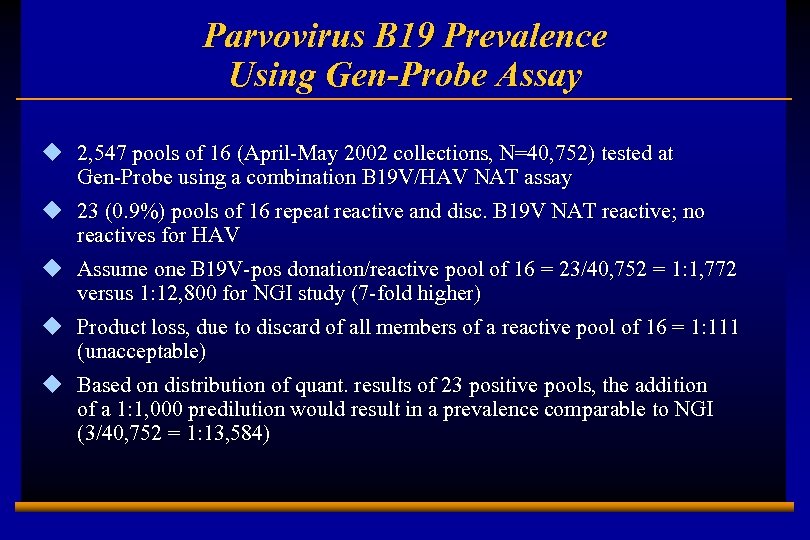 Parvovirus B19 Prevalence Using Gen-Probe Assay

◆ 2,547 pools of 16 (April-May 2002 collections, N=40,752) tested at Gen-Probe using a combination B19V/HAV NAT assay

◆ 23 (0.9%) pools of 16 repeat reactive and disc. B19V NAT reactive; no reactives for HAV

◆ Assume one B19V-pos donation/reactive pool of 16 = 23/40,752 = 1:1,772 versus 1:12,800 for NGI study (7-fold higher)

◆ Product loss, due to discard of all members of a reactive pool of 16 = 1:111 (unacceptable)

◆ Based on distribution of quant. results of 23 positive pools, the addition of a 1:1,000 predilution would result in a prevalence comparable to NGI (3/40,752 = 1:13,584)